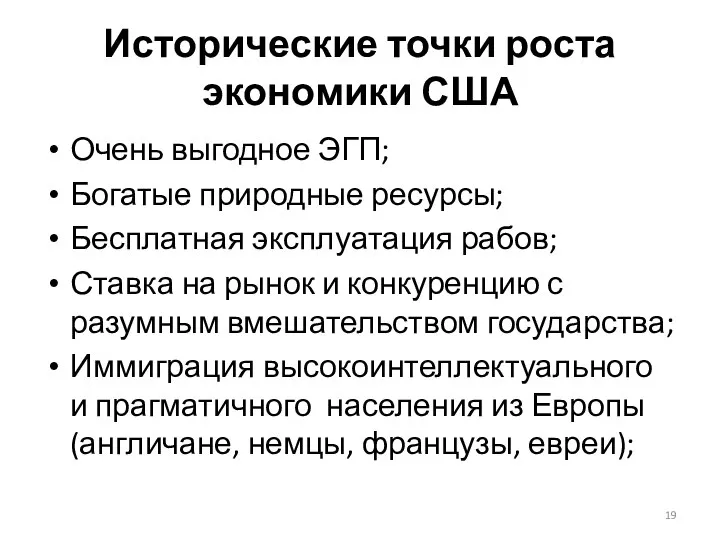 Исторические точки роста экономики США

• Очень выгодное ЭГП;
• Богатые природные ресурсы;
• Бесплатная эксплуатация рабов;
• Ставка на рынок и конкуренцию с разумным вмешательством государства;
• Иммиграция высокоинтеллектуального и прагматичного населения из Европы (англичане, немцы, французы, евреи);

19